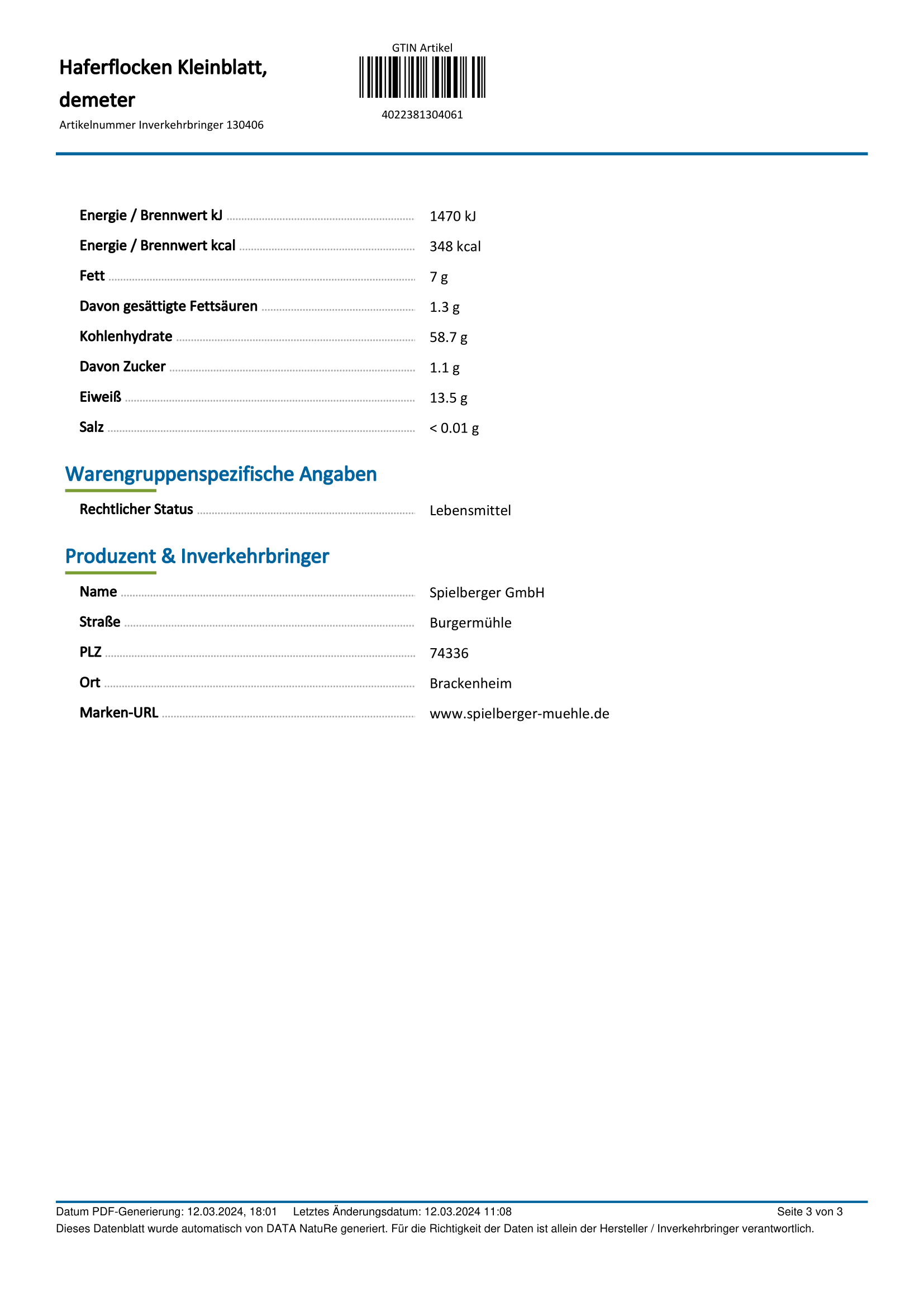 Haferflocken Kleinblatt, demeter

Artikelnummer Inverkehrbringer 130406

GTIN Artikel

4022381304061

Energie / Brennwert kJ 1470 kJ

Energie / Brennwert kcal 348 kcal

Fett 7 g

Davon gesättigte Fettsäuren 1.3 g

Kohlenhydrate 58.7 g

Davon Zucker 1.1 g

Eiweiß 13.5 g

Salz < 0.01 g

Warengruppenspezifische Angaben

Rechtlicher Status Lebensmittel

Produzent & Inverkehrbringer

Name Spielberger GmbH

Straße Burgermühle

PLZ 74336

Ort Brackenheim

Marken-URL www.spielberger-muehle.de

Datum PDF-Generierung: 12.03.2024, 18:01 Letztes Änderungsdatum: 12.03.2024 11:08 Seite 3 von 3

Dieses Datenblatt wurde automatisch von DATA NatuRe generiert. Für die Richtigkeit der Daten ist allein der Hersteller / Inverkehrbringer verantwortlich.